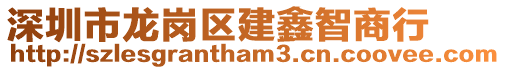 深圳市龙岗区建鑫智商行
http://szlesgrantham3.cn.coovee.com